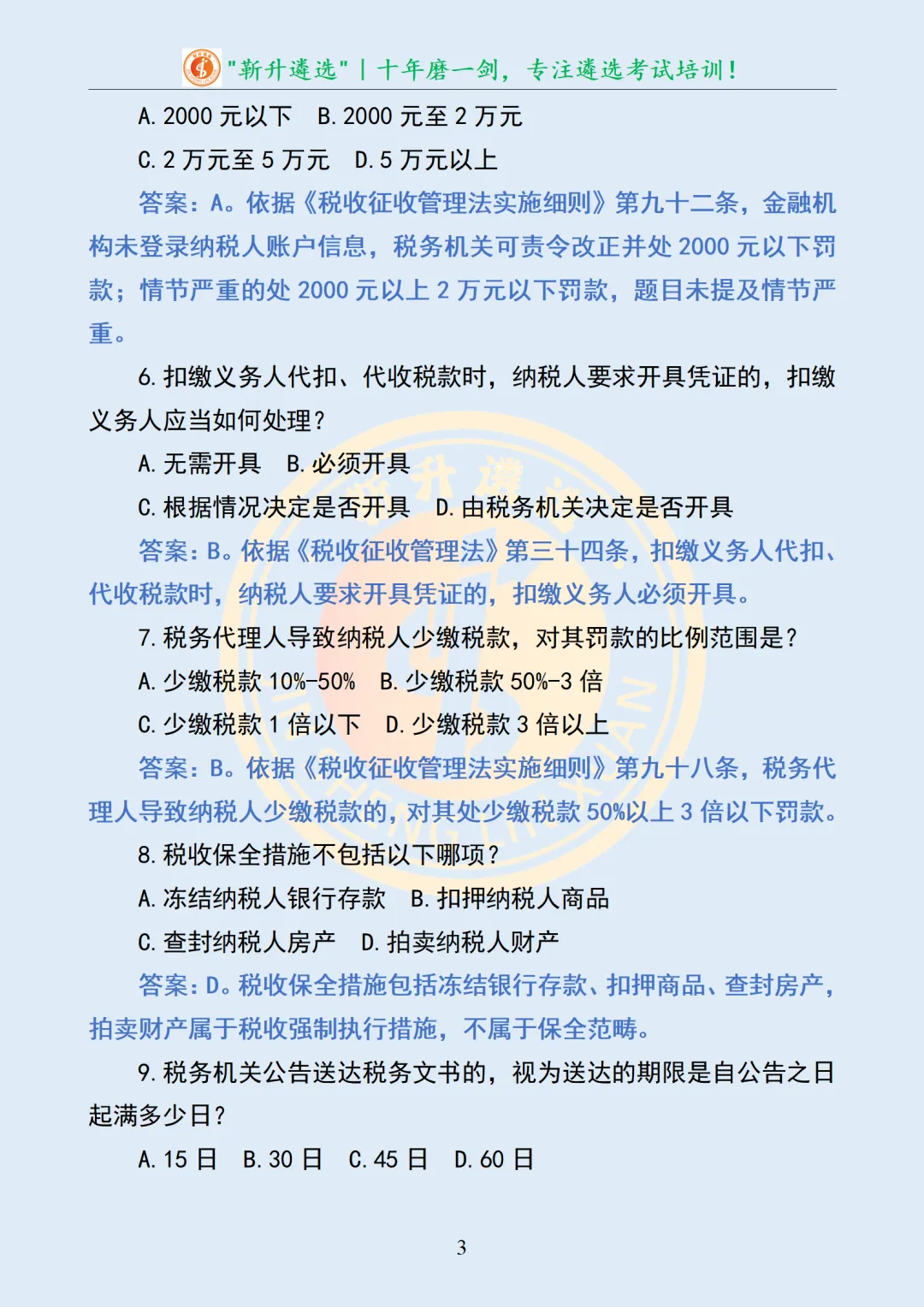 "新升遴选" | 十年磨一剑，专注遴选考试培训！

A. 2000 元以下　B. 2000 元至 2 万元

C. 2 万元至 5 万元　D. 5 万元以上

答案：A。依据《税收征收管理法实施细则》第九十二条，金融机构未登录纳税人账户信息，税务机关可责令改正并处 2000 元以下罚款；情节严重的处 2000 元以上 2 万元以下罚款，题目未提及情节严重。

6. 扣缴义务人代扣、代收税款时，纳税人要求开具凭证的，扣缴义务人应当如何处理？

A. 无需开具　B. 必须开具

C. 根据情况决定是否开具　D. 由税务机关决定是否开具

答案：B。依据《税收征收管理法》第三十四条，扣缴义务人代扣、代收税款时，纳税人要求开具凭证的，扣缴义务人必须开具。

7. 税务代理人导致纳税人少缴税款，对其罚款的比例范围是？

A. 少缴税款 10%-50%　B. 少缴税款 50%-3 倍

C. 少缴税款 1 倍以下　D. 少缴税款 3 倍以上

答案：B。依据《税收征收管理法实施细则》第九十八条，税务代理人导致纳税人少缴税款的，对其处少缴税款 50%以上 3 倍以下罚款。

8. 税收保全措施不包括以下哪项？

A. 冻结纳税人银行存款　B. 扣押纳税人商品

C. 查封纳税人房产　D. 拍卖纳税人财产

答案：D。税收保全措施包括冻结银行存款、扣押商品、查封房产，拍卖财产属于税收强制执行措施，不属于保全范畴。

9. 税务机关公告送达税务文书的，视为送达的期限是自公告之日起满多少日？

A. 15 日　B. 30 日　C. 45 日　D. 60 日

3